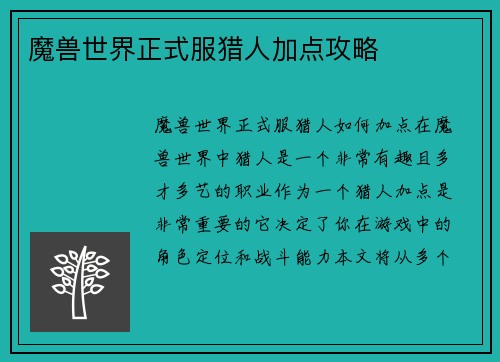 魔兽世界正式服猎人加点攻略

魔兽世界正式服猎人如何加点在魔兽世界中猎人是一个非常有趣且多才多艺的职业作为一个猎人加点是非常重要的它决定了你在游戏中的角色定位和战斗能力本文将从多个